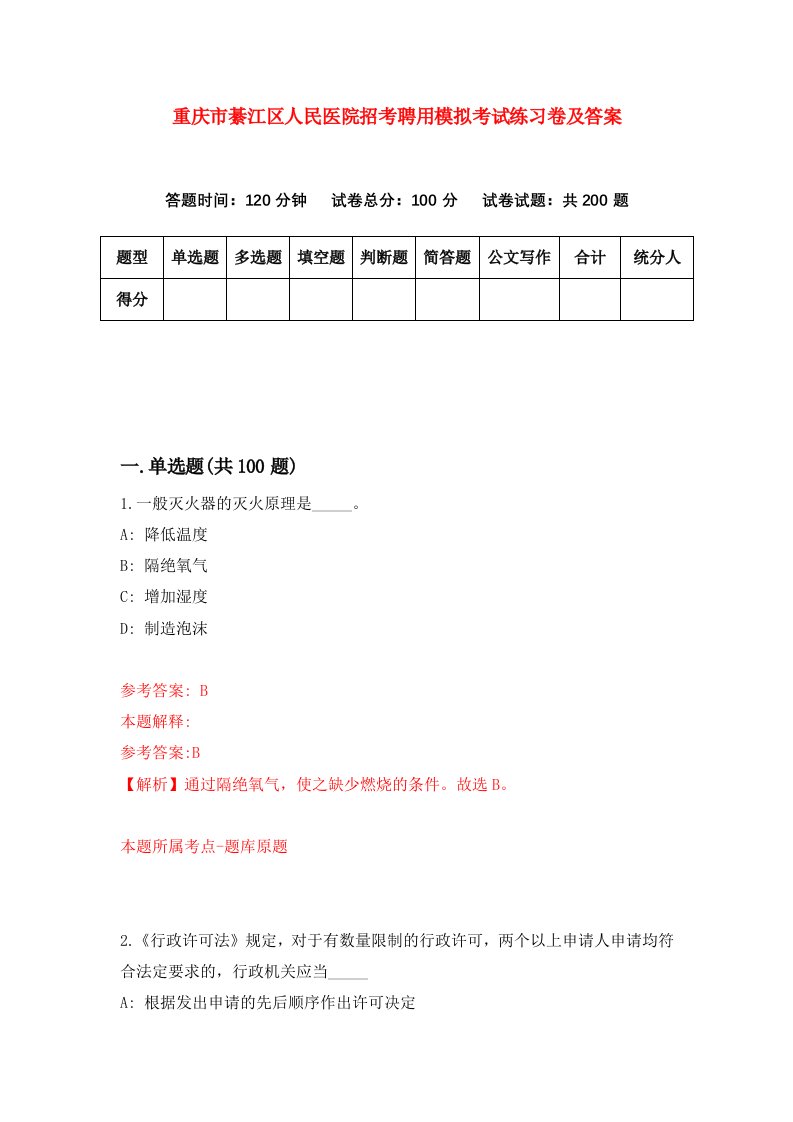 重庆市綦江区人民医院招考聘用模拟考试练习卷及答案

答题时间：120 分钟　试卷总分：100 分　试卷试题：共 200 题

| 题型 | 单选题 | 多选题 | 填空题 | 判断题 | 简答题 | 公文写作 | 合计 | 统分人 |
|---|---|---|---|---|---|---|---|---|
| 得分 | | | | | | | | |

一.单选题(共 100 题)

1.一般灭火器的灭火原理是_____。

A: 降低温度

B: 隔绝氧气

C: 增加湿度

D: 制造泡沫

参考答案: B

本题解释:

参考答案:B

【解析】通过隔绝氧气，使之缺少燃烧的条件。故选 B。

本题所属考点-题库原题

2.《行政许可法》规定，对于有数量限制的行政许可，两个以上申请人申请均符合法定要求的，行政机关应当_____

A: 根据发出申请的先后顺序作出许可决定